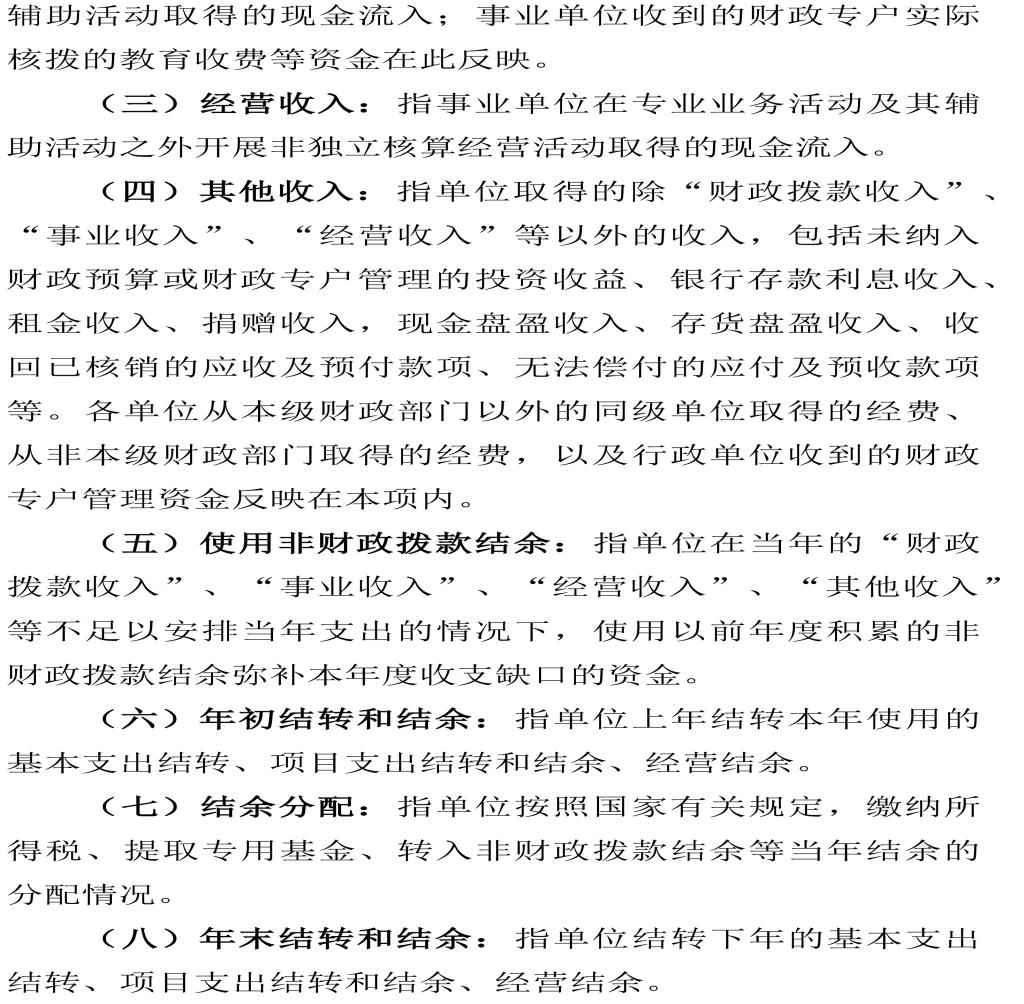 辅助活动取得的现金流入；事业单位收到的财政专户实际核拨的教育收费等资金在此反映。

（三）经营收入：指事业单位在专业业务活动及其辅助活动之外开展非独立核算经营活动取得的现金流入。

（四）其他收入：指单位取得的除“财政拨款收入”、“事业收入”、“经营收入”等以外的收入，包括未纳入财政预算或财政专户管理的投资收益、银行存款利息收入、租金收入、捐赠收入，现金盘盈收入、存货盘盈收入、收回已核销的应收及预付款项、无法偿付的应付及预收款项等。各单位从本级财政部门以外的同级单位取得的经费、从非本级财政部门取得的经费，以及行政单位收到的财政专户管理资金反映在本项内。

（五）使用非财政拨款结余：指单位在当年的“财政拨款收入”、“事业收入”、“经营收入”、“其他收入”等不足以安排当年支出的情况下，使用以前年度积累的非财政拨款结余弥补本年度收支缺口的资金。

（六）年初结转和结余：指单位上年结转本年使用的基本支出结转、项目支出结转和结余、经营结余。

（七）结余分配：指单位按照国家有关规定，缴纳所得税、提取专用基金、转入非财政拨款结余等当年结余的分配情况。

（八）年末结转和结余：指单位结转下年的基本支出结转、项目支出结转和结余、经营结余。